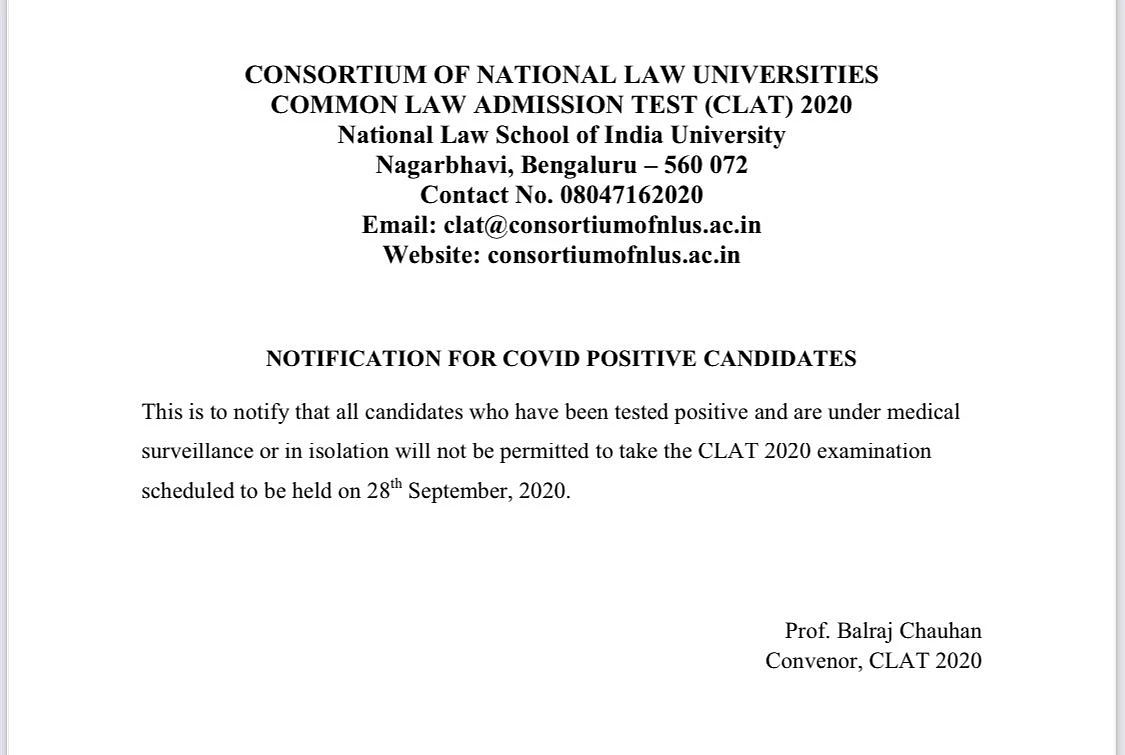 CONSORTIUM OF NATIONAL LAW UNIVERSITIES
COMMON LAW ADMISSION TEST (CLAT) 2020
National Law School of India University
Nagarbhavi, Bengaluru – 560 072
Contact No. 08047162020
Email: clat@consortiumofnlus.ac.in
Website: consortiumofnlus.ac.in

NOTIFICATION FOR COVID POSITIVE CANDIDATES

This is to notify that all candidates who have been tested positive and are under medical surveillance or in isolation will not be permitted to take the CLAT 2020 examination scheduled to be held on 28$^{th}$ September, 2020.

Prof. Balraj Chauhan
Convenor, CLAT 2020